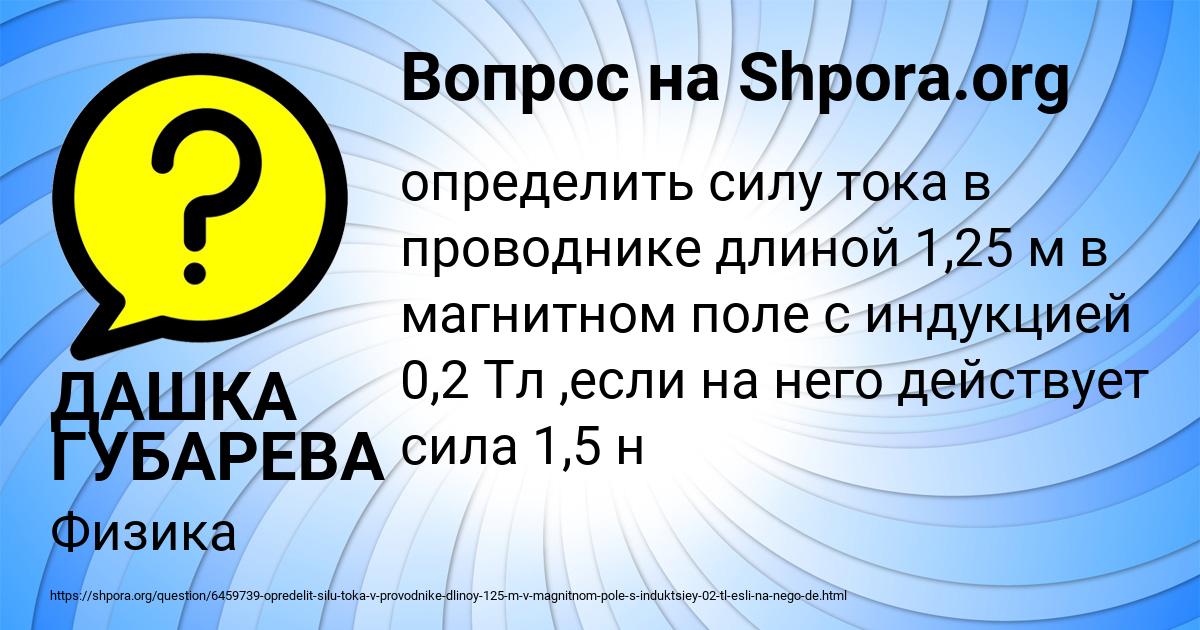 Вопрос на Shpora.org

определить силу тока в проводнике длиной 1,25 м в магнитном поле с индукцией 0,2 Тл ,если на него действует сила 1,5 н

ДАШКА ГУБАРЕВА

Физика

https://shpora.org/question/6459739-opredelit-silu-toka-v-provodnike-dlinoy-125-m-v-magnitnom-pole-s-induktsiey-02-tl-esli-na-nego-de.html